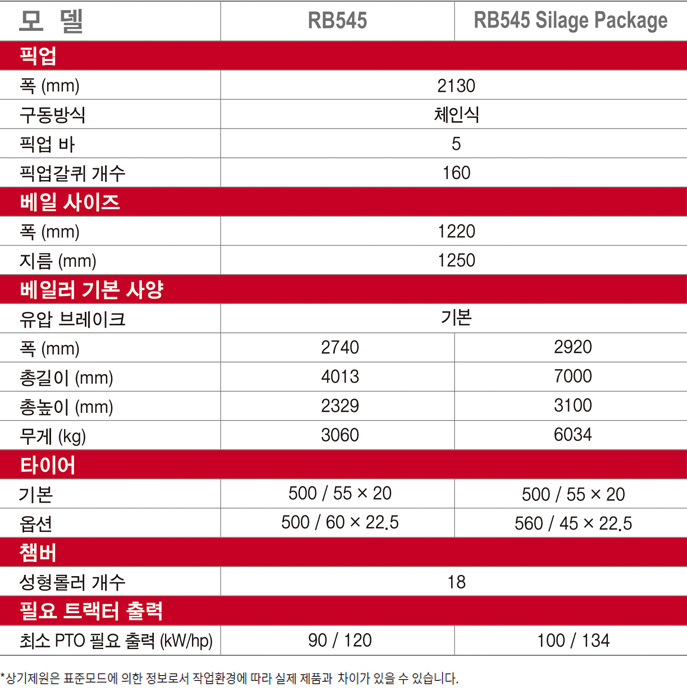 | 모 델 | RB545 | RB545 Silage Package |
|---|---|---|
| 픽업 | | |
| 폭 (mm) | 2130 | |
| 구동방식 | 체인식 | |
| 픽업 바 | 5 | |
| 픽업갈퀴 개수 | 160 | |
| 베일 사이즈 | | |
| 폭 (mm) | 1220 | |
| 지름 (mm) | 1250 | |
| 베일러 기본 사양 | | |
| 유압 브레이크 | 기본 | |
| 폭 (mm) | 2740 | 2920 |
| 총길이 (mm) | 4013 | 7000 |
| 총높이 (mm) | 2329 | 3100 |
| 무게 (kg) | 3060 | 6034 |
| 타이어 | | |
| 기본 | 500 / 55 × 20 | 500 / 55 × 20 |
| 옵션 | 500 / 60 × 22.5 | 560 / 45 × 22.5 |
| 챔버 | | |
| 성형롤러 개수 | 18 | |
| 필요 트랙터 출력 | | |
| 최소 PTO 필요 출력 (kW/hp) | 90 / 120 | 100 / 134 |

*상기제원은 표준모드에 의한 정보로서 작업환경에 따라 실제 제품과 차이가 있을 수 있습니다.